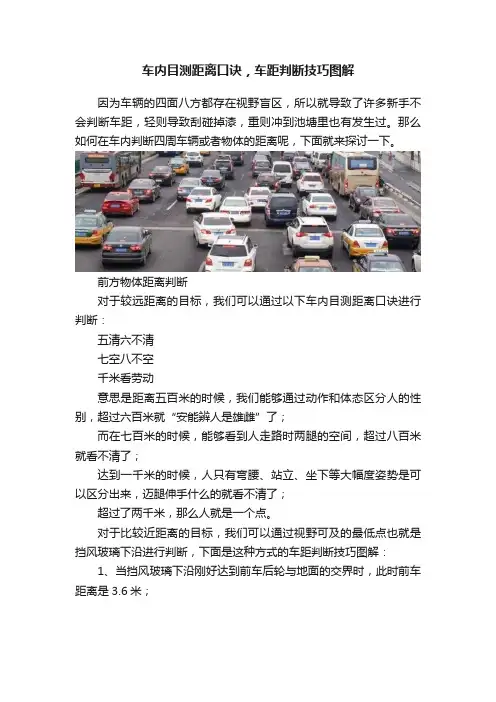 车内目测距离口诀，车距判断技巧图解

因为车辆的四面八方都存在视野盲区，所以就导致了许多新手不会判断车距，轻则导致刮碰掉漆，重则冲到池塘里也有发生过。那么如何在车内判断四周车辆或者物体的距离呢，下面就来探讨一下。

前方物体距离判断

对于较远距离的目标，我们可以通过以下车内目测距离口诀进行判断：

五清六不清

七空八不空

千米看劳动

意思是距离五百米的时候，我们能够通过动作和体态区分人的性别，超过六百米就“安能辨人是雄雌”了；

而在七百米的时候，能够看到人走路时两腿的空间，超过八百米就看不清了；

达到一千米的时候，人只有弯腰、站立、坐下等大幅度姿势是可以区分出来，迈腿伸手什么的就看不清了；

超过了两千米，那么人就是一个点。

对于比较近距离的目标，我们可以通过视野可及的最低点也就是挡风玻璃下沿进行判断，下面是这种方式的车距判断技巧图解：

1、当挡风玻璃下沿刚好达到前车后轮与地面的交界时，此时前车距离是 3.6 米；